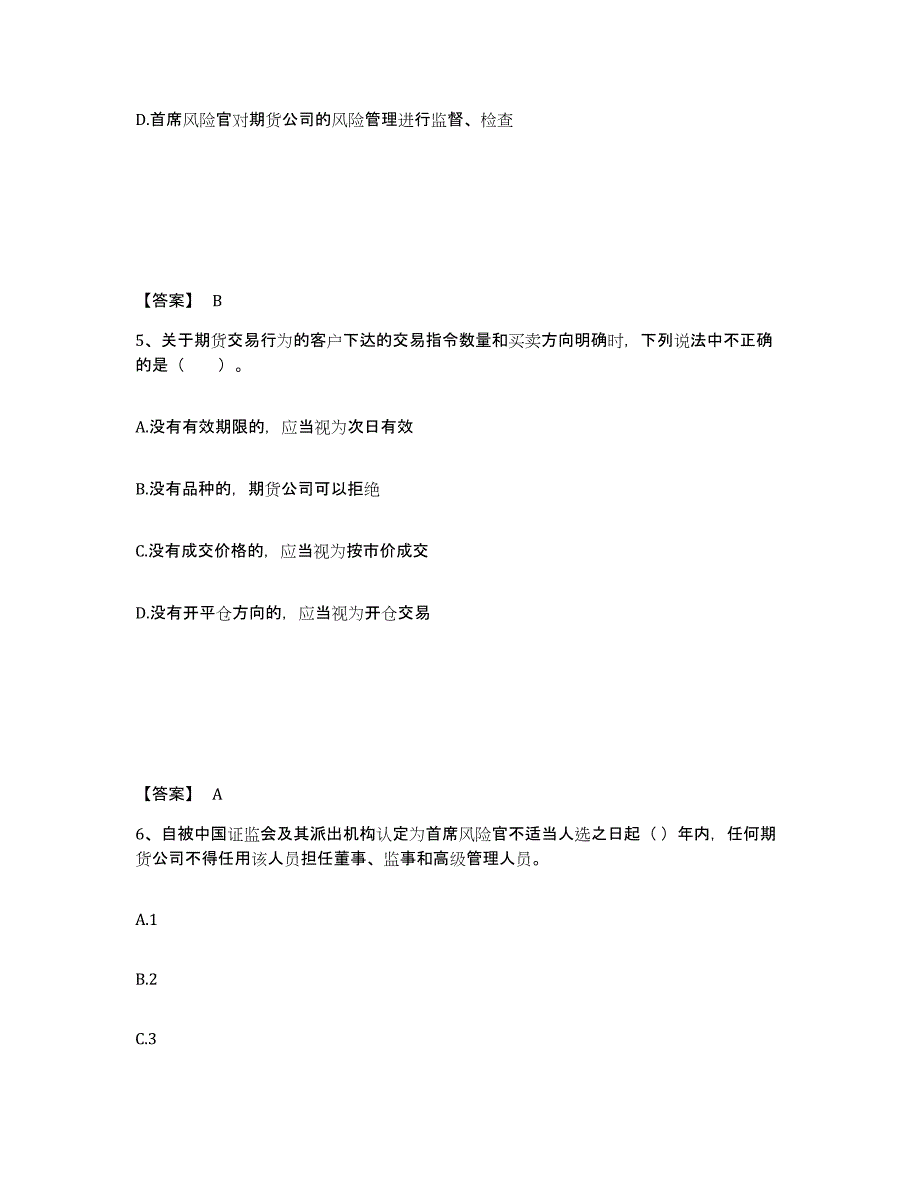 D.首席风险官对期货公司的风险管理进行监督、检查

【答案】 B

5、关于期货交易行为的客户下达的交易指令数量和买卖方向明确时，下列说法中不正确的是（　　）。

A.没有有效期限的，应当视为次日有效

B.没有品种的，期货公司可以拒绝

C.没有成交价格的，应当视为按市价成交

D.没有开平仓方向的，应当视为开仓交易

【答案】 A

6、自被中国证监会及其派出机构认定为首席风险官不适当人选之日起（）年内，任何期货公司不得任用该人员担任董事、监事和高级管理人员。

A.1

B.2

C.3